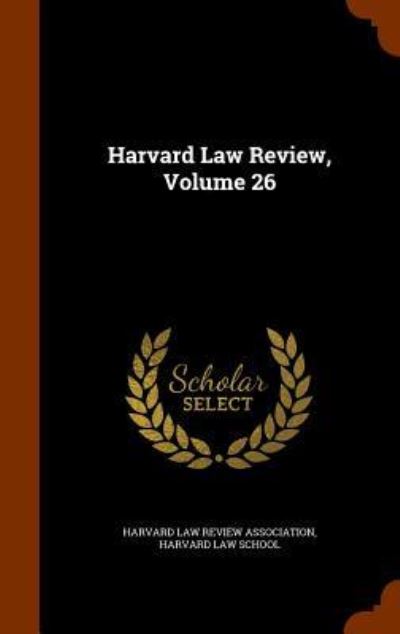 Harvard Law Review, Volume 26

Scholar SELECT

HARVARD LAW REVIEW ASSOCIATION, HARVARD LAW SCHOOL